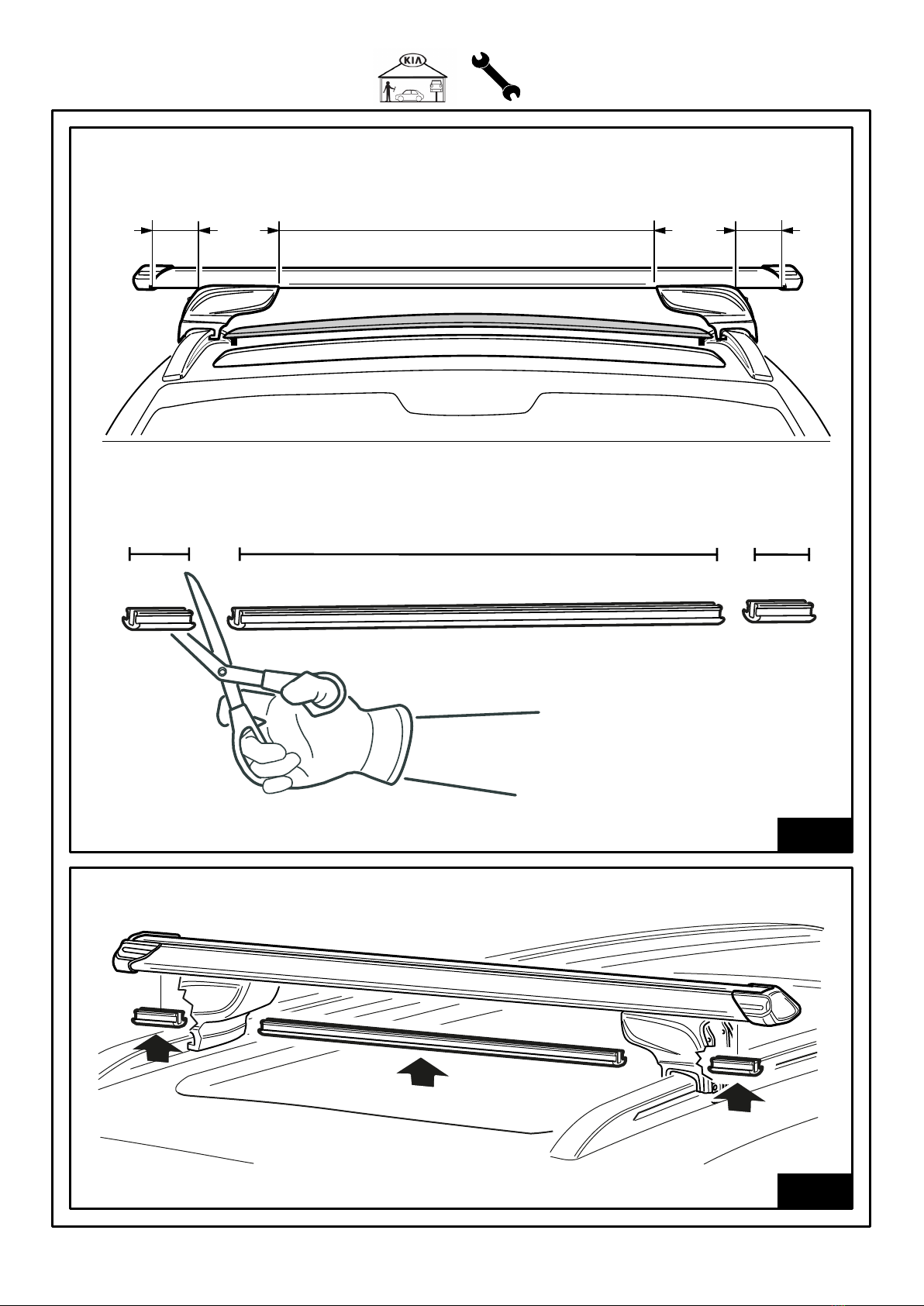 KIA